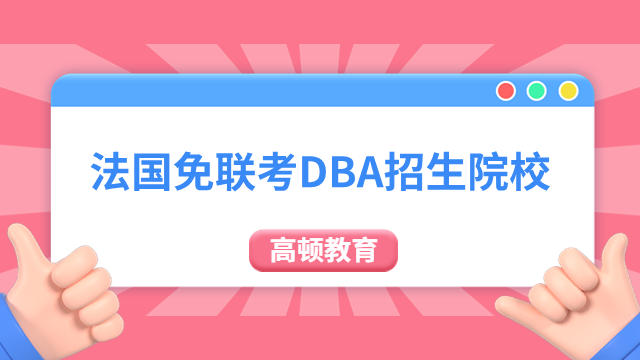 法国免联考DBA招生院校

高顿教育